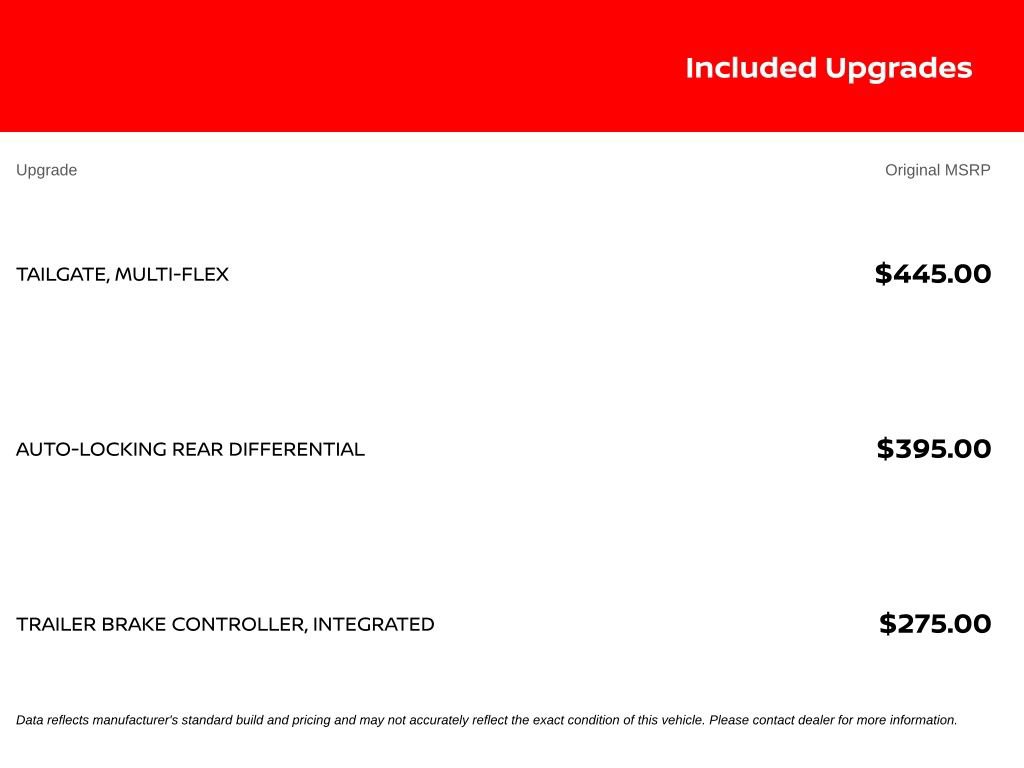 Included Upgrades

| Upgrade | Original MSRP |
|---|---|
| TAILGATE, MULTI-FLEX | \$445.00 |
| AUTO-LOCKING REAR DIFFERENTIAL | \$395.00 |
| TRAILER BRAKE CONTROLLER, INTEGRATED | \$275.00 |

Data reflects manufacturer's standard build and pricing and may not accurately reflect the exact condition of this vehicle. Please contact dealer for more information.